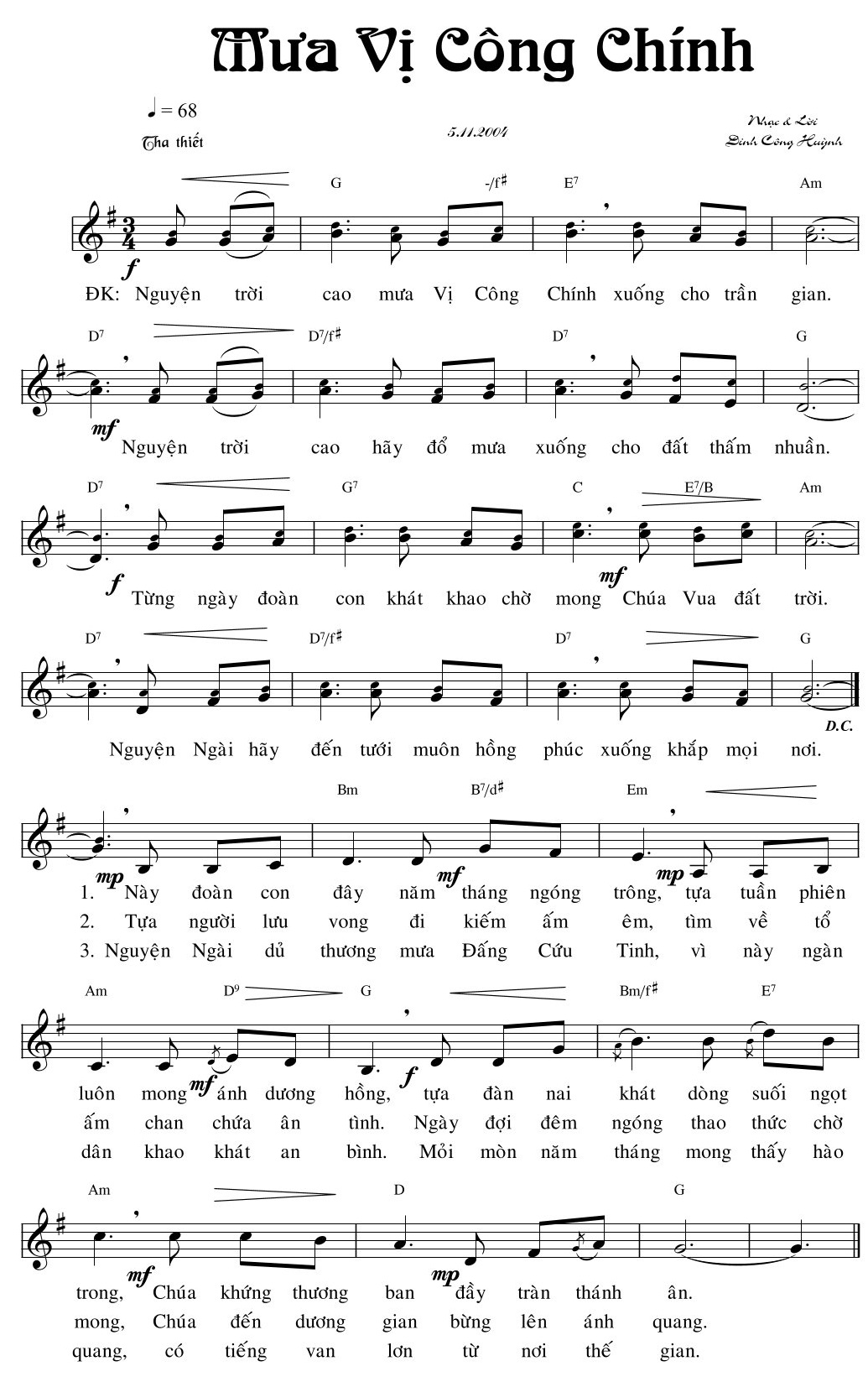 Mưa Vị Công Chính

♩ = 68
Tha thiết

5.11.2004

Nhạc & Lời
Đinh Công Huỳnh

G -/f♯ E7 Am

f

ĐK: Nguyện trời cao mưa Vị Công Chính xuống cho trần gian.

D7 D7/f♯ D7 G

mf

Nguyện trời cao hãy đổ mưa xuống cho đất thấm nhuần.

D7 G7 C E7/B Am

f mf

Từng ngày đoàn con khát khao chờ mong Chúa Vua đất trời.

D7 D7/f♯ D7 G

D.C.

Nguyện Ngài hãy đến tưới muôn hồng phúc xuống khắp mọi nơi.

Bm B7/d♯ Em

mp mf mp

1. Này đoàn con đây năm tháng ngóng trông, tựa tuần phiên
2. Tựa người lưu vong đi kiếm ấm êm, tìm về tổ
3. Nguyện Ngài dủ thương mưa Đấng Cứu Tinh, vì này ngàn

Am D9 G Bm/f♯ E7

mf f

luôn mong ánh dương hồng, tựa đàn nai khát dòng suối ngọt
ấm chan chứa ân tình. Ngày đợi đêm ngóng thao thức chờ
dân khao khát an bình. Mỏi mòn năm tháng mong thấy hào

Am D G

mf mp

trong, Chúa khứng thương ban đầy tràn thánh ân.
mong, Chúa đến dương gian bừng lên ánh quang.
quang, có tiếng van lơn từ nơi thế gian.